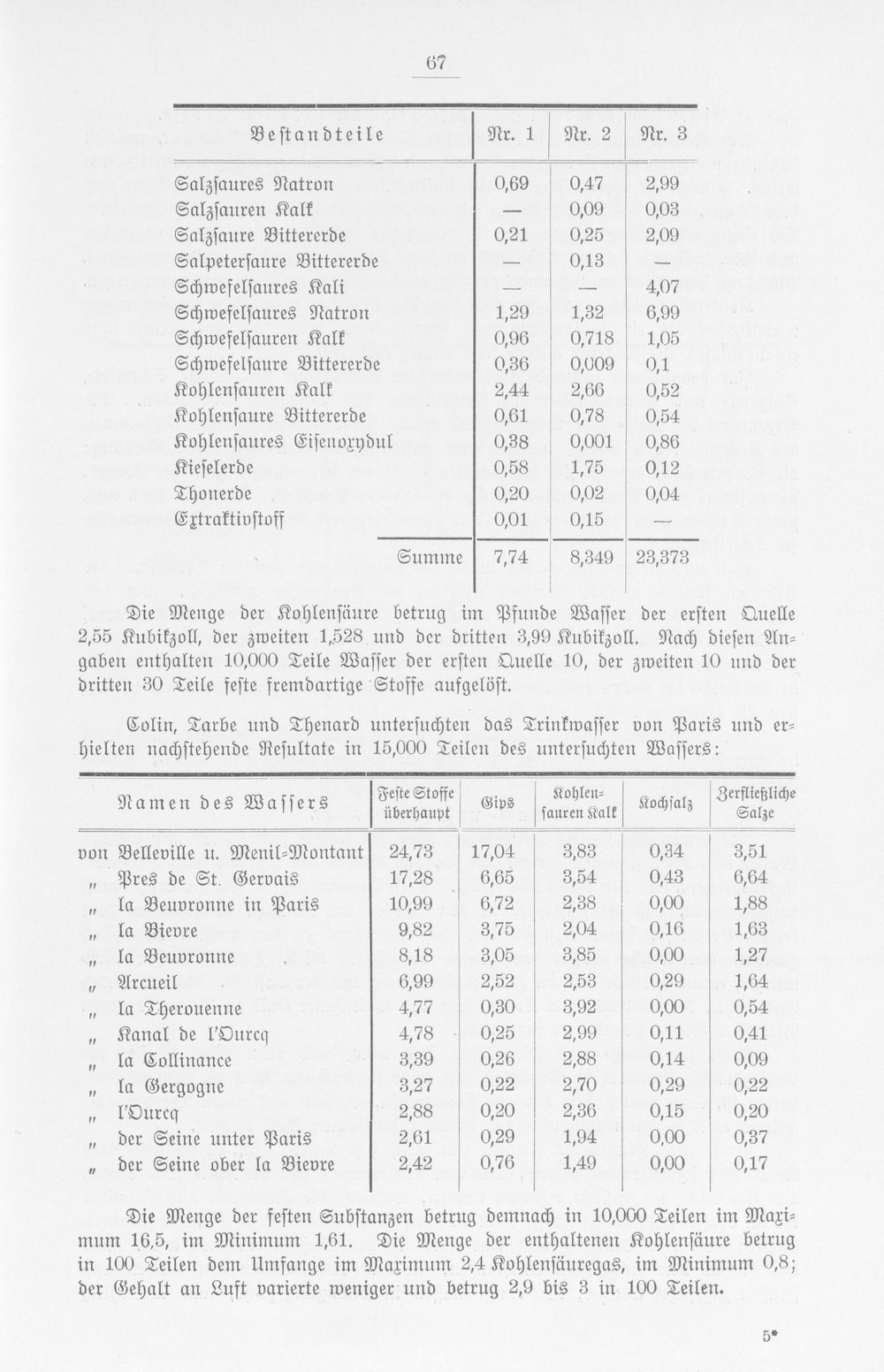 67

| Bestandteile | Nr. 1 | Nr. 2 | Nr. 3 |
|---|---|---|---|
| Salzsaures Natron | 0,69 | 0,47 | 2,99 |
| Salzsauren Kalk | — | 0,09 | 0,03 |
| Salzsaure Bittererde | 0,21 | 0,25 | 2,09 |
| Salpetersaure Bittererde | — | 0,13 | — |
| Schwefelsaures Kali | — | — | 4,07 |
| Schwefelsaures Natron | 1,29 | 1,32 | 6,99 |
| Schwefelsauren Kalk | 0,96 | 0,718 | 1,05 |
| Schwefelsaure Bittererde | 0,36 | 0,009 | 0,1 |
| Kohlensauren Kalk | 2,44 | 2,66 | 0,52 |
| Kohlensaure Bittererde | 0,61 | 0,78 | 0,54 |
| Kohlensaures Eisenoxydul | 0,38 | 0,001 | 0,86 |
| Kieselerde | 0,58 | 1,75 | 0,12 |
| Thonerde | 0,20 | 0,02 | 0,04 |
| Extraktivstoff | 0,01 | 0,15 | — |
| Summe | 7,74 | 8,349 | 23,373 |

Die Menge der Kohlensäure betrug im Pfunde Wasser der ersten Quelle 2,55 Kubikzoll, der zweiten 1,528 und der dritten 3,99 Kubikzoll. Nach diesen Angaben enthalten 10,000 Teile Wasser der ersten Quelle 10, der zweiten 10 und der dritten 30 Teile feste fremdartige Stoffe aufgelöst.

Colin, Tarbe und Thenard untersuchten das Trinkwasser von Paris und erhielten nachstehende Resultate in 15,000 Teilen des untersuchten Wassers:

| Namen des Wassers | Feste Stoffe überhaupt | Gips | Kohlensauren Kalk | Kochsalz | Zerfließliche Salze |
|---|---|---|---|---|---|
| von Belleville u. Menil-Montant | 24,73 | 17,04 | 3,83 | 0,34 | 3,51 |
| " Pres de St. Gervais | 17,28 | 6,65 | 3,54 | 0,43 | 6,64 |
| " la Beuvronne in Paris | 10,99 | 6,72 | 2,38 | 0,00 | 1,88 |
| " la Bievre | 9,82 | 3,75 | 2,04 | 0,16 | 1,63 |
| " la Beuvronne | 8,18 | 3,05 | 3,85 | 0,00 | 1,27 |
| " Arcueil | 6,99 | 2,52 | 2,53 | 0,29 | 1,64 |
| " la Therouenne | 4,77 | 0,30 | 3,92 | 0,00 | 0,54 |
| " Kanal de l'Ourcq | 4,78 | 0,25 | 2,99 | 0,11 | 0,41 |
| " la Collinance | 3,39 | 0,26 | 2,88 | 0,14 | 0,09 |
| " la Gergogne | 3,27 | 0,22 | 2,70 | 0,29 | 0,22 |
| " l'Ourcq | 2,88 | 0,20 | 2,36 | 0,15 | 0,20 |
| " der Seine unter Paris | 2,61 | 0,29 | 1,94 | 0,00 | 0,37 |
| " der Seine ober la Bievre | 2,42 | 0,76 | 1,49 | 0,00 | 0,17 |

Die Menge der festen Substanzen betrug demnach in 10,000 Teilen im Maximum 16,5, im Minimum 1,61. Die Menge der enthaltenen Kohlensäure betrug in 100 Teilen dem Umfange im Maximum 2,4 Kohlensäuregas, im Minimum 0,8; der Gehalt an Luft varierte weniger und betrug 2,9 bis 3 in 100 Teilen.

5*